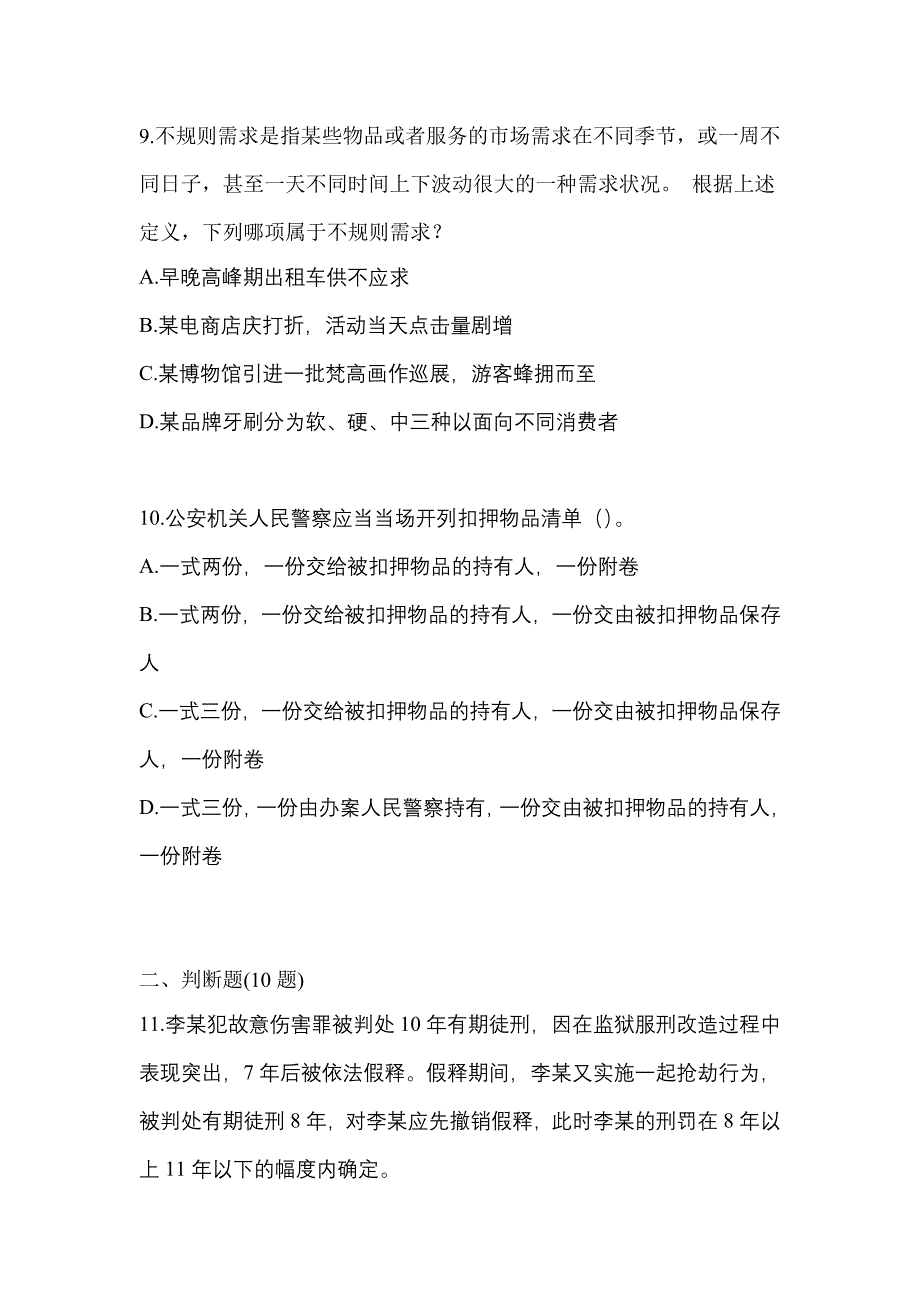 9.不规则需求是指某些物品或者服务的市场需求在不同季节，或一周不同日子，甚至一天不同时间上下波动很大的一种需求状况。 根据上述定义，下列哪项属于不规则需求？

A.早晚高峰期出租车供不应求

B.某电商店庆打折，活动当天点击量剧增

C.某博物馆引进一批梵高画作巡展，游客蜂拥而至

D.某品牌牙刷分为软、硬、中三种以面向不同消费者

10.公安机关人民警察应当当场开列扣押物品清单（）。

A.一式两份，一份交给被扣押物品的持有人，一份附卷

B.一式两份，一份交给被扣押物品的持有人，一份交由被扣押物品保存人

C.一式三份，一份交给被扣押物品的持有人，一份交由被扣押物品保存人，一份附卷

D.一式三份，一份由办案人民警察持有，一份交由被扣押物品的持有人，一份附卷

二、判断题(10 题)

11.李某犯故意伤害罪被判处 10 年有期徒刑，因在监狱服刑改造过程中表现突出，7 年后被依法假释。假释期间，李某又实施一起抢劫行为，被判处有期徒刑 8 年，对李某应先撤销假释，此时李某的刑罚在 8 年以上 11 年以下的幅度内确定。